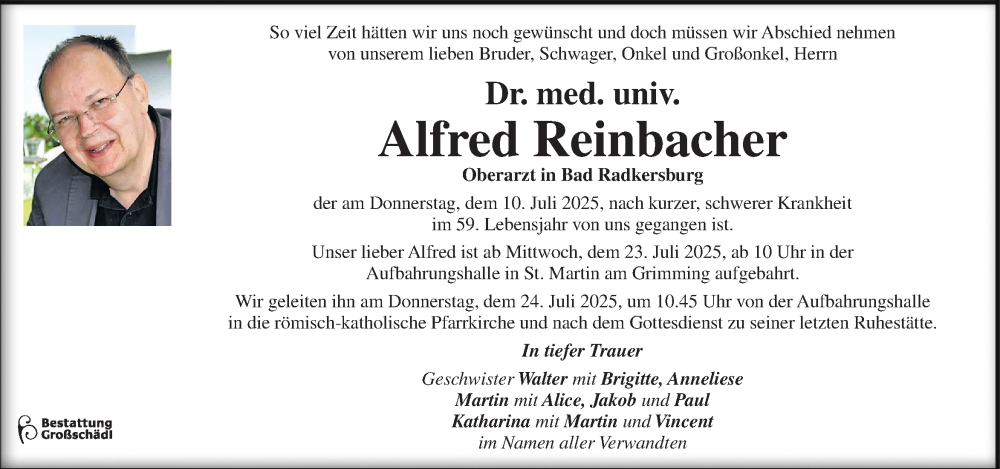 So viel Zeit hätten wir uns noch gewünscht und doch müssen wir Abschied nehmen von unserem lieben Bruder, Schwager, Onkel und Großonkel, Herrn

Dr. med. univ.

Alfred Reinbacher

Oberarzt in Bad Radkersburg

der am Donnerstag, dem 10. Juli 2025, nach kurzer, schwerer Krankheit im 59. Lebensjahr von uns gegangen ist.

Unser lieber Alfred ist ab Mittwoch, dem 23. Juli 2025, ab 10 Uhr in der Aufbahrungshalle in St. Martin am Grimming aufgebahrt.

Wir geleiten ihn am Donnerstag, dem 24. Juli 2025, um 10.45 Uhr von der Aufbahrungshalle in die römisch-katholische Pfarrkirche und nach dem Gottesdienst zu seiner letzten Ruhestätte.

In tiefer Trauer

Geschwister Walter mit Brigitte, Anneliese
Martin mit Alice, Jakob und Paul
Katharina mit Martin und Vincent
im Namen aller Verwandten

Bestattung Großschädl